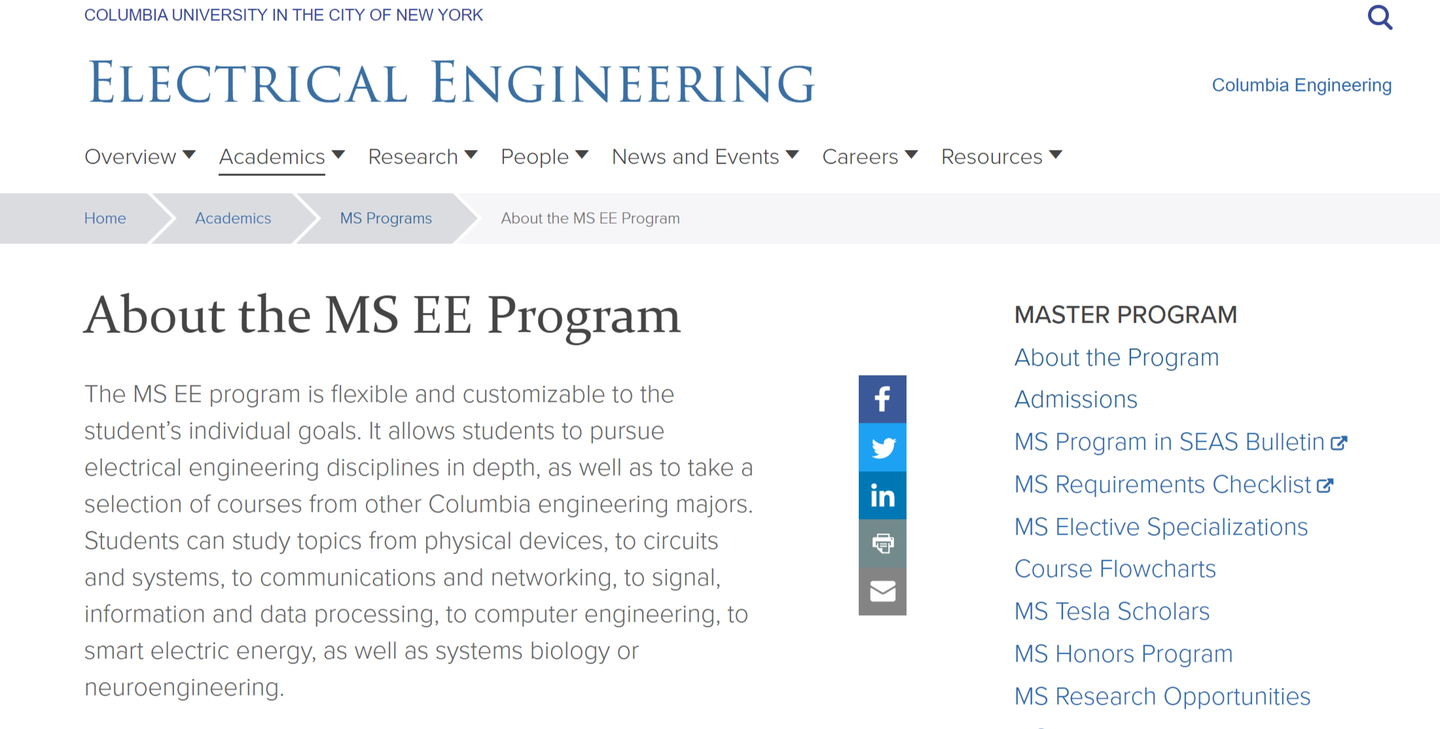 COLUMBIA UNIVERSITY IN THE CITY OF NEW YORK

ELECTRICAL ENGINEERING

Columbia Engineering

Overview Academics Research People News and Events Careers Resources

Home Academics MS Programs About the MS EE Program

About the MS EE Program

The MS EE program is flexible and customizable to the student's individual goals. It allows students to pursue electrical engineering disciplines in depth, as well as to take a selection of courses from other Columbia engineering majors. Students can study topics from physical devices, to circuits and systems, to communications and networking, to signal, information and data processing, to computer engineering, to smart electric energy, as well as systems biology or neuroengineering.

MASTER PROGRAM
About the Program
Admissions
MS Program in SEAS Bulletin
MS Requirements Checklist
MS Elective Specializations
Course Flowcharts
MS Tesla Scholars
MS Honors Program
MS Research Opportunities